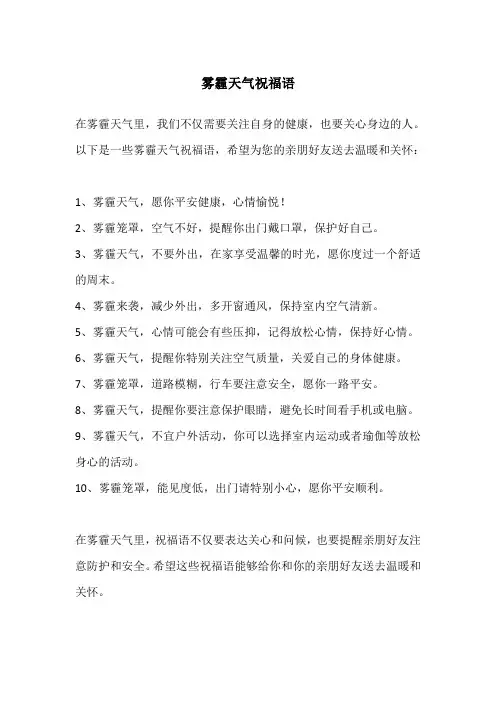 雾霾天气祝福语

在雾霾天气里，我们不仅需要关注自身的健康，也要关心身边的人。以下是一些雾霾天气祝福语，希望为您的亲朋好友送去温暖和关怀：

1、雾霾天气，愿你平安健康，心情愉悦！

2、雾霾笼罩，空气不好，提醒你出门戴口罩，保护好自己。

3、雾霾天气，不要外出，在家享受温馨的时光，愿你度过一个舒适的周末。

4、雾霾来袭，减少外出，多开窗通风，保持室内空气清新。

5、雾霾天气，心情可能会有些压抑，记得放松心情，保持好心情。

6、雾霾天气，提醒你特别关注空气质量，关爱自己的身体健康。

7、雾霾笼罩，道路模糊，行车要注意安全，愿你一路平安。

8、雾霾天气，提醒你要注意保护眼睛，避免长时间看手机或电脑。

9、雾霾天气，不宜户外活动，你可以选择室内运动或者瑜伽等放松身心的活动。

10、雾霾笼罩，能见度低，出门请特别小心，愿你平安顺利。

在雾霾天气里，祝福语不仅要表达关心和问候，也要提醒亲朋好友注意防护和安全。希望这些祝福语能够给你和你的亲朋好友送去温暖和关怀。